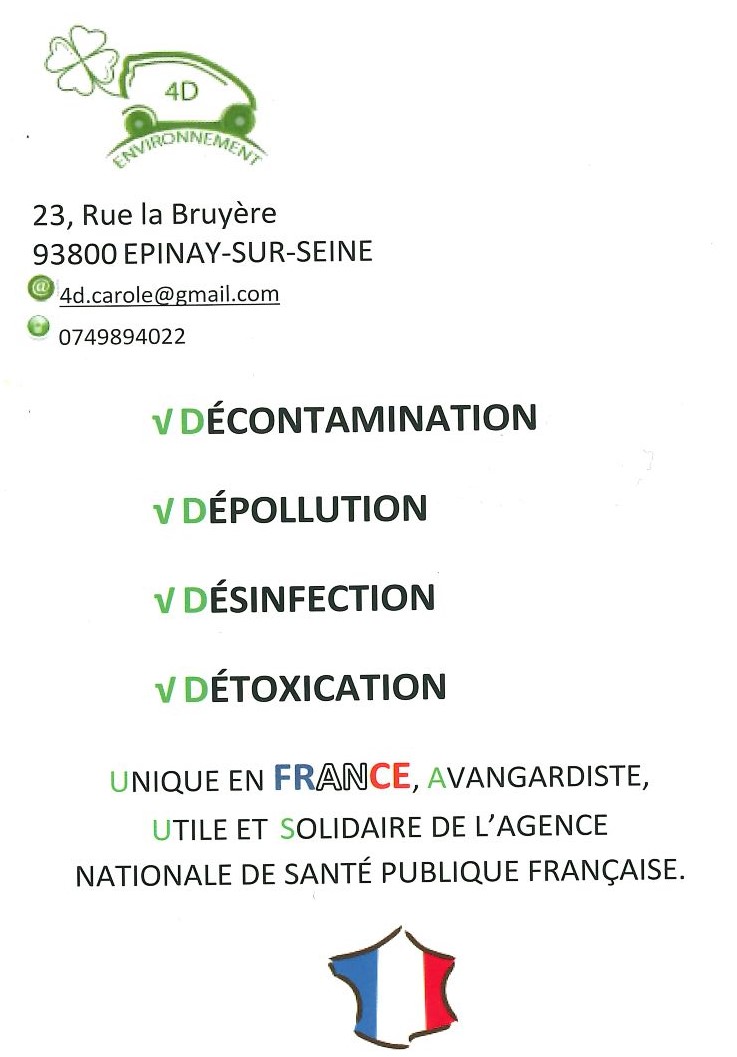 4D
ENVIRONNEMENT

23, Rue la Bruyère
93800 EPINAY-SUR-SEINE
@ 4d.carole@gmail.com
0749894022

√ DÉCONTAMINATION

√ DÉPOLLUTION

√ DÉSINFECTION

√ DÉTOXICATION

UNIQUE EN FRANCE, AVANGARDISTE, UTILE ET SOLIDAIRE DE L'AGENCE NATIONALE DE SANTÉ PUBLIQUE FRANÇAISE.